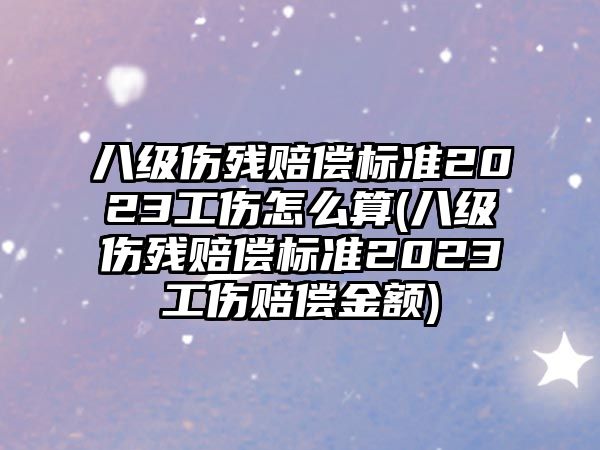 八级伤残赔偿标准2023工伤怎么算(八级伤残赔偿标准2023工伤赔偿金额)